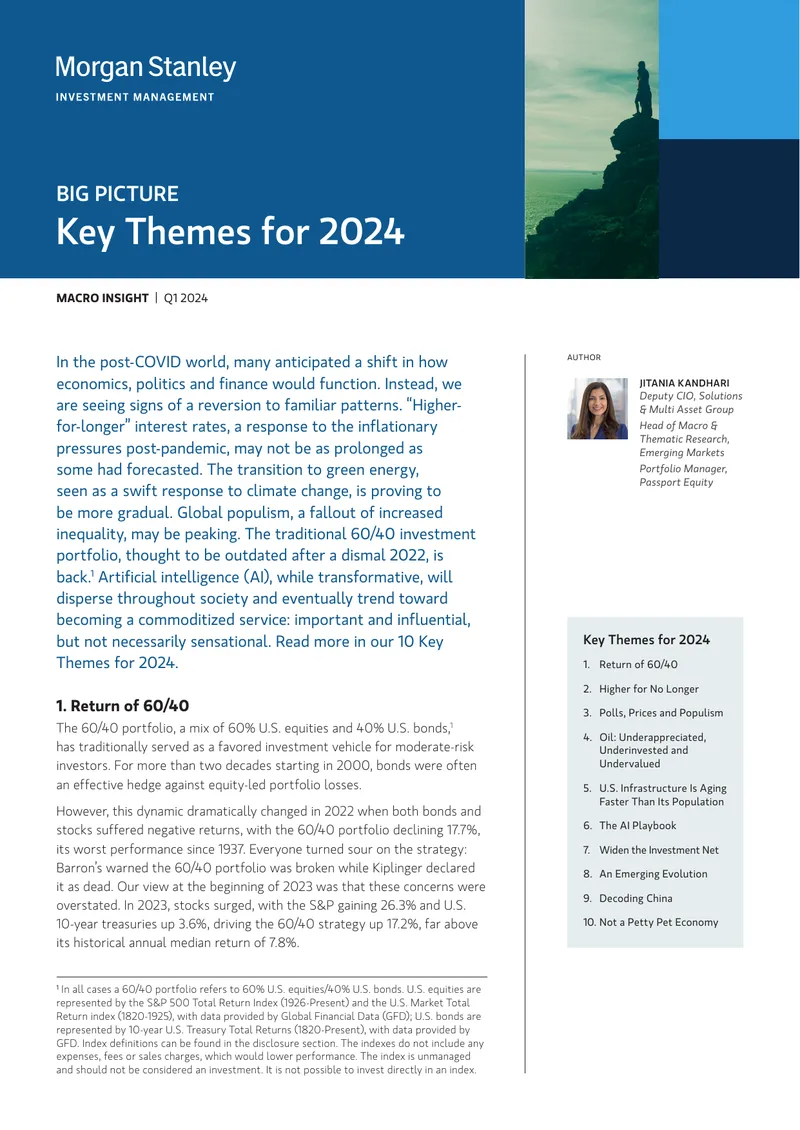 Morgan Stanley
INVESTMENT MANAGEMENT

BIG PICTURE
Key Themes for 2024

MACRO INSIGHT | Q1 2024

In the post-COVID world, many anticipated a shift in how economics, politics and finance would function. Instead, we are seeing signs of a reversion to familiar patterns. "Higher-for-longer" interest rates, a response to the inflationary pressures post-pandemic, may not be as prolonged as some had forecasted. The transition to green energy, seen as a swift response to climate change, is proving to be more gradual. Global populism, a fallout of increased inequality, may be peaking. The traditional 60/40 investment portfolio, thought to be outdated after a dismal 2022, is back.$^{1}$ Artificial intelligence (AI), while transformative, will disperse throughout society and eventually trend toward becoming a commoditized service: important and influential, but not necessarily sensational. Read more in our 10 Key Themes for 2024.

1. Return of 60/40

The 60/40 portfolio, a mix of 60% U.S. equities and 40% U.S. bonds,$^{1}$ has traditionally served as a favored investment vehicle for moderate-risk investors. For more than two decades starting in 2000, bonds were often an effective hedge against equity-led portfolio losses.

However, this dynamic dramatically changed in 2022 when both bonds and stocks suffered negative returns, with the 60/40 portfolio declining 17.7%, its worst performance since 1937. Everyone turned sour on the strategy: Barron's warned the 60/40 portfolio was broken while Kiplinger declared it as dead. Our view at the beginning of 2023 was that these concerns were overstated. In 2023, stocks surged, with the S&P gaining 26.3% and U.S. 10-year treasuries up 3.6%, driving the 60/40 strategy up 17.2%, far above its historical annual median return of 7.8%.

$^{1}$ In all cases a 60/40 portfolio refers to 60% U.S. equities/40% U.S. bonds. U.S. equities are represented by the S&P 500 Total Return Index (1926-Present) and the U.S. Market Total Return index (1820-1925), with data provided by Global Financial Data (GFD); U.S. bonds are represented by 10-year U.S. Treasury Total Returns (1820-Present), with data provided by GFD. Index definitions can be found in the disclosure section. The indexes do not include any expenses, fees or sales charges, which would lower performance. The index is unmanaged and should not be considered an investment. It is not possible to invest directly in an index.

AUTHOR

JITANIA KANDHARI
Deputy CIO, Solutions & Multi Asset Group
Head of Macro & Thematic Research, Emerging Markets
Portfolio Manager, Passport Equity

Key Themes for 2024
1. Return of 60/40
2. Higher for No Longer
3. Polls, Prices and Populism
4. Oil: Underappreciated, Underinvested and Undervalued
5. U.S. Infrastructure Is Aging Faster Than Its Population
6. The AI Playbook
7. Widen the Investment Net
8. An Emerging Evolution
9. Decoding China
10. Not a Petty Pet Economy